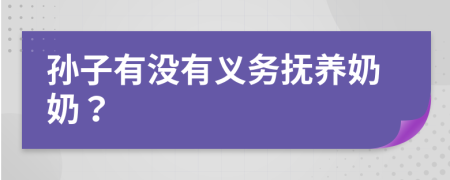 孙子有没有义务抚养奶奶？